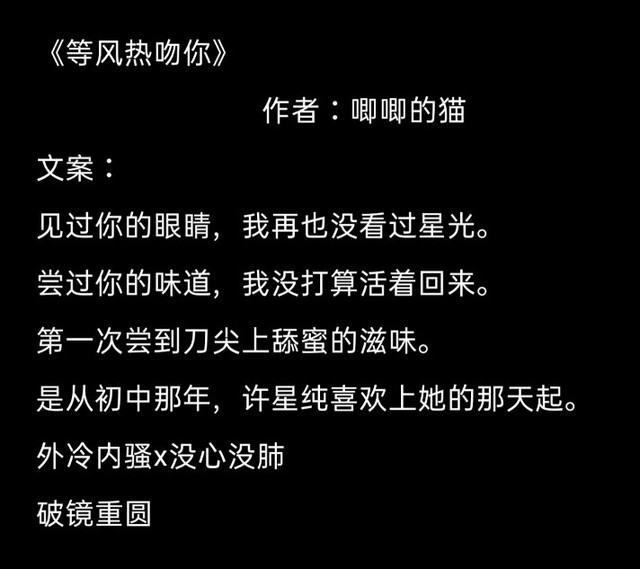 《等风热吻你》

作者：唧唧的猫

文案：

见过你的眼睛，我再也没看过星光。

尝过你的味道，我没打算活着回来。

第一次尝到刀尖上舔蜜的滋味。

是从初中那年，许星纯喜欢上她的那天起。

外冷内骚x没心没肺

破镜重圆